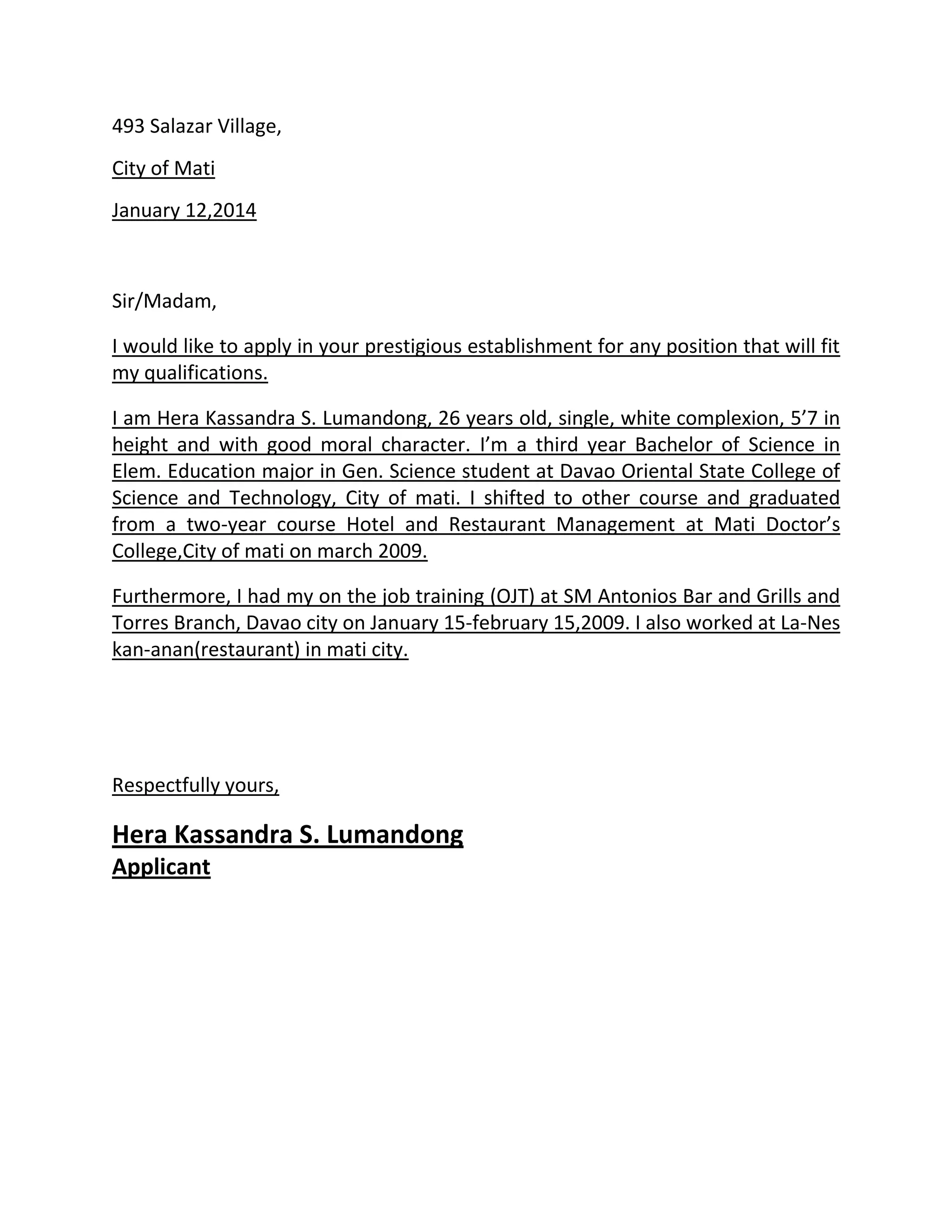 493 Salazar Village,

City of Mati

January 12,2014

Sir/Madam,

I would like to apply in your prestigious establishment for any position that will fit my qualifications.

I am Hera Kassandra S. Lumandong, 26 years old, single, white complexion, 5’7 in height and with good moral character. I’m a third year Bachelor of Science in Elem. Education major in Gen. Science student at Davao Oriental State College of Science and Technology, City of mati. I shifted to other course and graduated from a two-year course Hotel and Restaurant Management at Mati Doctor’s College,City of mati on march 2009.

Furthermore, I had my on the job training (OJT) at SM Antonios Bar and Grills and Torres Branch, Davao city on January 15-february 15,2009. I also worked at La-Nes kan-anan(restaurant) in mati city.

Respectfully yours,

Hera Kassandra S. Lumandong
Applicant